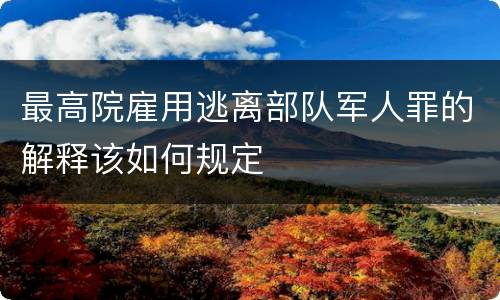 最高院雇用逃离部队军人罪的解释该如何规定